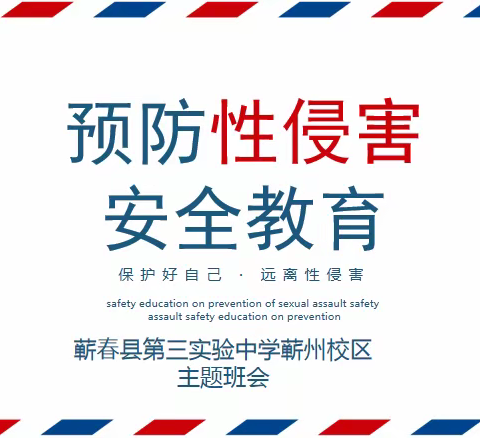 预防性侵害
安全教育

保护好自己 · 远离性侵害

safety education on prevention of sexual assault safety assault safety education on prevention

蕲春县第三实验中学蕲州校区
主题班会